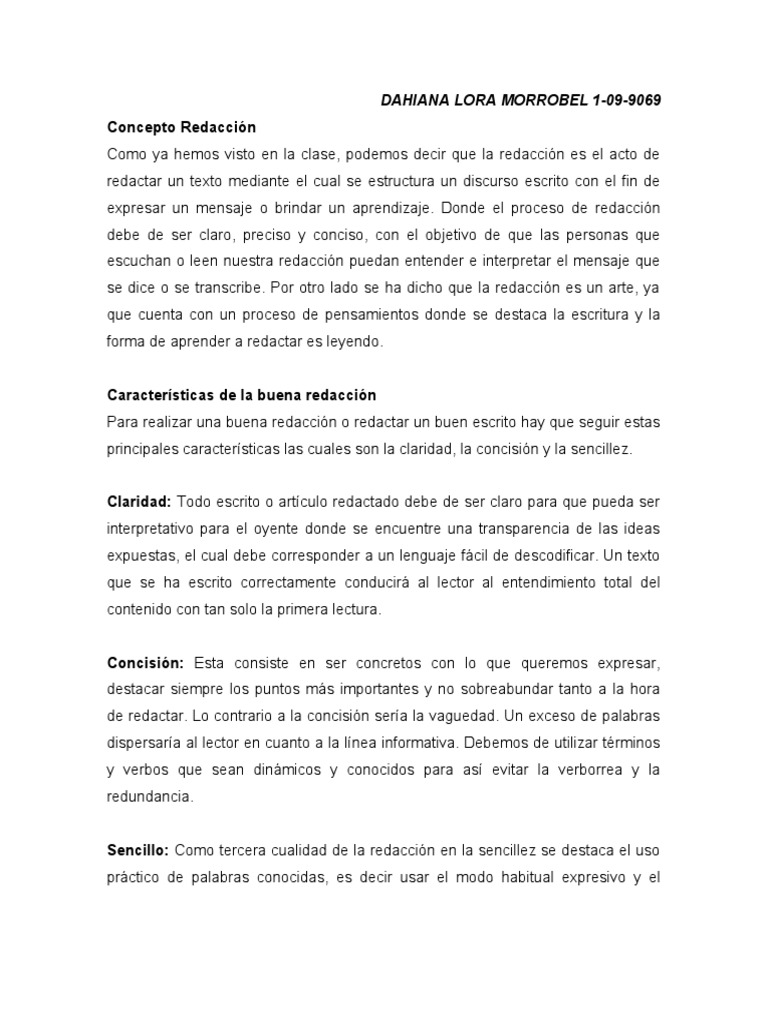 DAHIANA LORA MORROBEL 1-09-9069

Concepto Redacción

Como ya hemos visto en la clase, podemos decir que la redacción es el acto de redactar un texto mediante el cual se estructura un discurso escrito con el fin de expresar un mensaje o brindar un aprendizaje. Donde el proceso de redacción debe de ser claro, preciso y conciso, con el objetivo de que las personas que escuchan o leen nuestra redacción puedan entender e interpretar el mensaje que se dice o se transcribe. Por otro lado se ha dicho que la redacción es un arte, ya que cuenta con un proceso de pensamientos donde se destaca la escritura y la forma de aprender a redactar es leyendo.

Características de la buena redacción

Para realizar una buena redacción o redactar un buen escrito hay que seguir estas principales características las cuales son la claridad, la concisión y la sencillez.

Claridad: Todo escrito o artículo redactado debe de ser claro para que pueda ser interpretativo para el oyente donde se encuentre una transparencia de las ideas expuestas, el cual debe corresponder a un lenguaje fácil de descodificar. Un texto que se ha escrito correctamente conducirá al lector al entendimiento total del contenido con tan solo la primera lectura.

Concisión: Esta consiste en ser concretos con lo que queremos expresar, destacar siempre los puntos más importantes y no sobreabundar tanto a la hora de redactar. Lo contrario a la concisión sería la vaguedad. Un exceso de palabras dispersaría al lector en cuanto a la línea informativa. Debemos de utilizar términos y verbos que sean dinámicos y conocidos para así evitar la verborrea y la redundancia.

Sencillo: Como tercera cualidad de la redacción en la sencillez se destaca el uso práctico de palabras conocidas, es decir usar el modo habitual expresivo y el